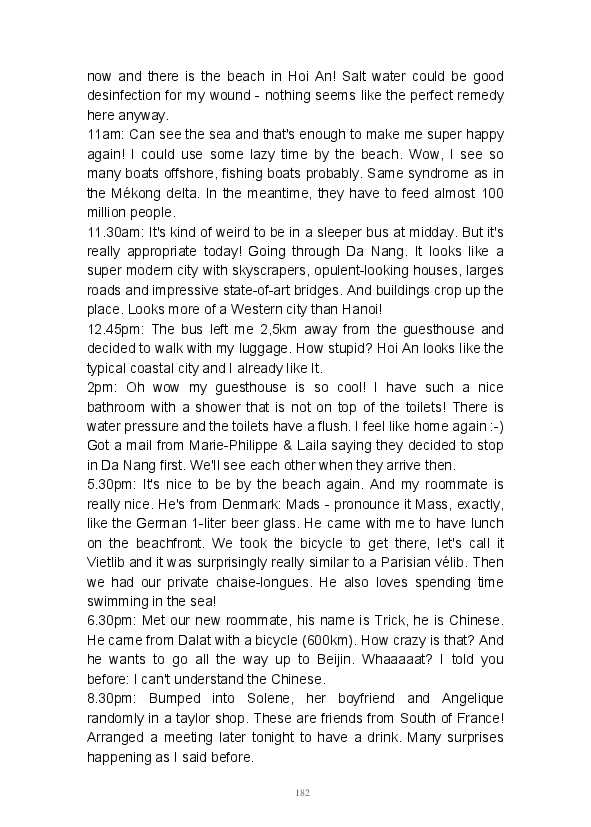 now and there is the beach in Hoi An! Salt water could be good desinfection for my wound - nothing seems like the perfect remedy here anyway.
11am: Can see the sea and that's enough to make me super happy again! I could use some lazy time by the beach. Wow, I see so many boats offshore, fishing boats probably. Same syndrome as in the Mékong delta. In the meantime, they have to feed almost 100 million people.
11.30am: It's kind of weird to be in a sleeper bus at midday. But it's really appropriate today! Going through Da Nang. It looks like a super modern city with skyscrapers, opulent-looking houses, larges roads and impressive state-of-art bridges. And buildings crop up the place. Looks more of a Western city than Hanoi!
12.45pm: The bus left me 2,5km away from the guesthouse and decided to walk with my luggage. How stupid? Hoi An looks like the typical coastal city and I already like It.
2pm: Oh wow my guesthouse is so cool! I have such a nice bathroom with a shower that is not on top of the toilets! There is water pressure and the toilets have a flush. I feel like home again :-) Got a mail from Marie-Philippe & Laila saying they decided to stop in Da Nang first. We'll see each other when they arrive then.
5.30pm: It's nice to be by the beach again. And my roommate is really nice. He's from Denmark: Mads - pronounce it Mass, exactly, like the German 1-liter beer glass. He came with me to have lunch on the beachfront. We took the bicycle to get there, let's call it Vietlib and it was surprisingly really similar to a Parisian vélib. Then we had our private chaise-longues. He also loves spending time swimming in the sea!
6.30pm: Met our new roommate, his name is Trick, he is Chinese. He came from Dalat with a bicycle (600km). How crazy is that? And he wants to go all the way up to Beijin. Whaaaaat? I told you before: I can't understand the Chinese.
8.30pm: Bumped into Solene, her boyfriend and Angelique randomly in a taylor shop. These are friends from South of France! Arranged a meeting later tonight to have a drink. Many surprises happening as I said before.

182